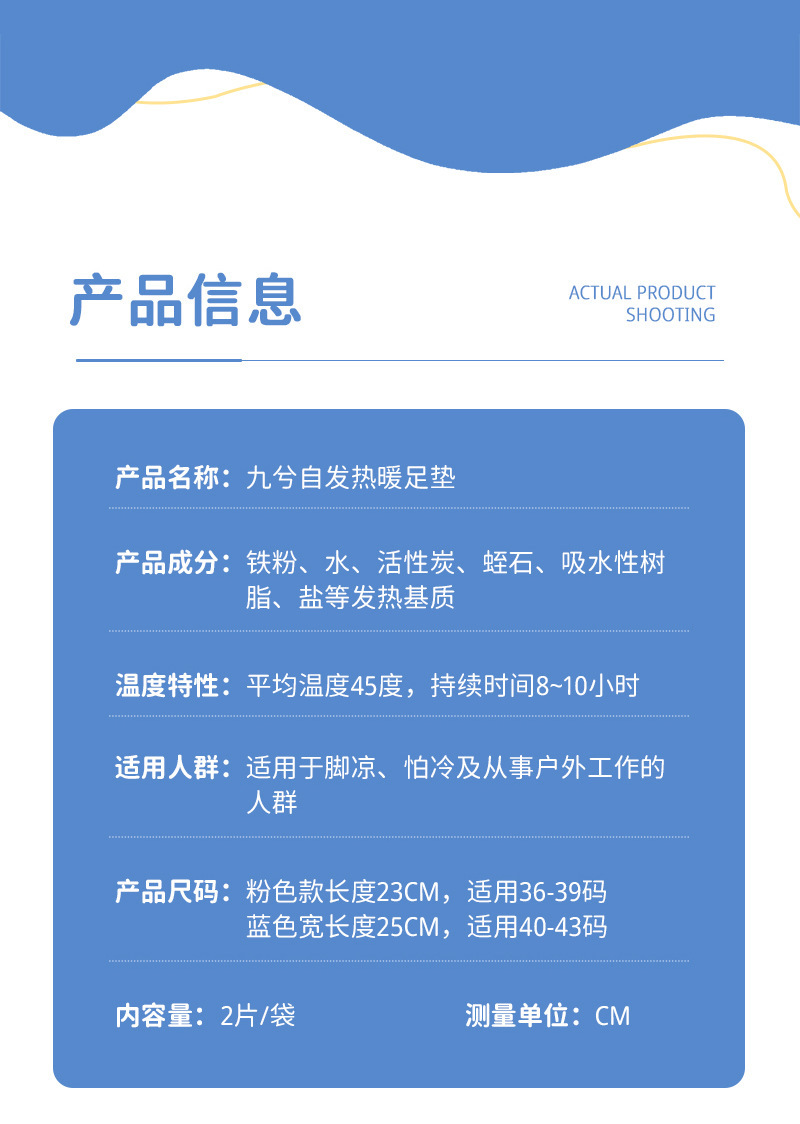 产品信息

ACTUAL PRODUCT
SHOOTING

产品名称：九兮自发热暖足垫

产品成分：铁粉、水、活性炭、蛭石、吸水性树脂、盐等发热基质

温度特性：平均温度45度，持续时间8~10小时

适用人群：适用于脚凉、怕冷及从事户外工作的人群

产品尺码：粉色款长度23CM，适用36-39码
蓝色宽长度25CM，适用40-43码

内容量：2片/袋 测量单位：CM